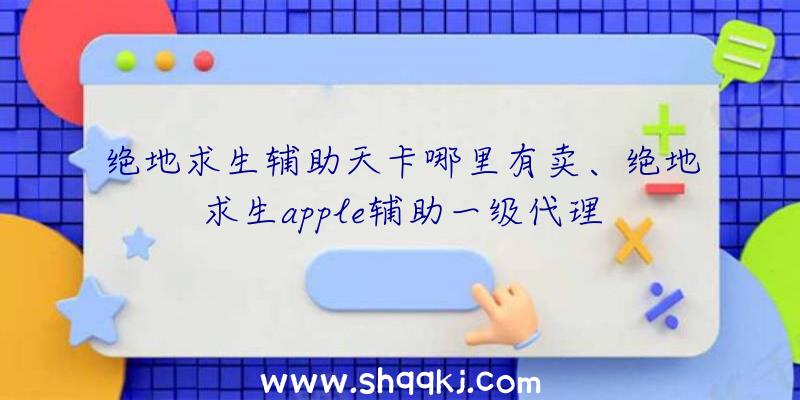 绝地求生辅助天卡哪里有卖、绝地求生apple辅助一级代理

www.shqqkj.com